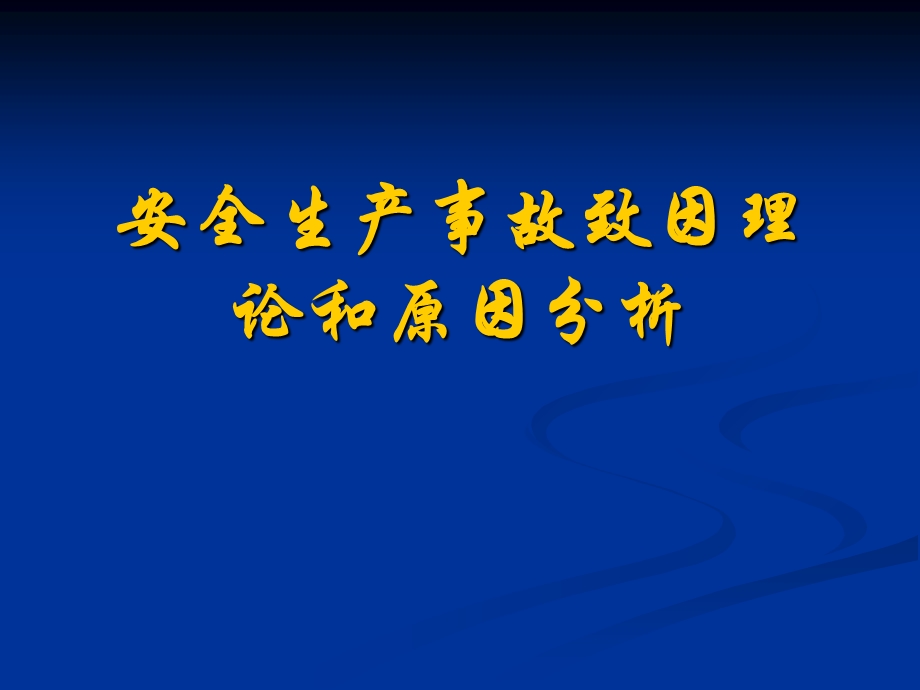 安全生产事故致因理论和原因分析